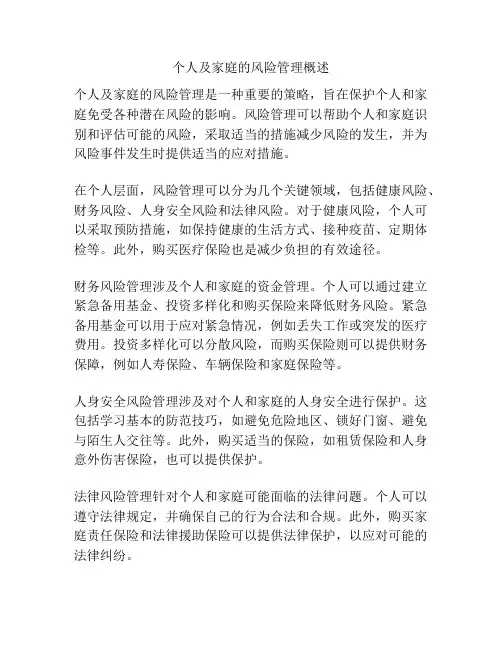 个人及家庭的风险管理概述

个人及家庭的风险管理是一种重要的策略，旨在保护个人和家庭免受各种潜在风险的影响。风险管理可以帮助个人和家庭识别和评估可能的风险，采取适当的措施减少风险的发生，并为风险事件发生时提供适当的应对措施。

在个人层面，风险管理可以分为几个关键领域，包括健康风险、财务风险、人身安全风险和法律风险。对于健康风险，个人可以采取预防措施，如保持健康的生活方式、接种疫苗、定期体检等。此外，购买医疗保险也是减少负担的有效途径。

财务风险管理涉及个人和家庭的资金管理。个人可以通过建立紧急备用基金、投资多样化和购买保险来降低财务风险。紧急备用基金可以用于应对紧急情况，例如丢失工作或突发的医疗费用。投资多样化可以分散风险，而购买保险则可以提供财务保障，例如人寿保险、车辆保险和家庭保险等。

人身安全风险管理涉及对个人和家庭的人身安全进行保护。这包括学习基本的防范技巧，如避免危险地区、锁好门窗、避免与陌生人交往等。此外，购买适当的保险，如租赁保险和人身意外伤害保险，也可以提供保护。

法律风险管理针对个人和家庭可能面临的法律问题。个人可以遵守法律规定，并确保自己的行为合法和合规。此外，购买家庭责任保险和法律援助保险可以提供法律保护，以应对可能的法律纠纷。